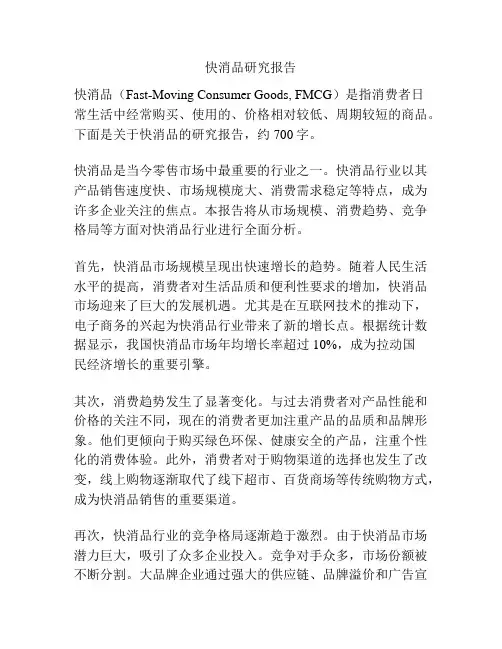 快消品研究报告

快消品（Fast-Moving Consumer Goods, FMCG）是指消费者日常生活中经常购买、使用的、价格相对较低、周期较短的商品。下面是关于快消品的研究报告，约 700 字。

快消品是当今零售市场中最重要的行业之一。快消品行业以其产品销售速度快、市场规模庞大、消费需求稳定等特点，成为许多企业关注的焦点。本报告将从市场规模、消费趋势、竞争格局等方面对快消品行业进行全面分析。

首先，快消品市场规模呈现出快速增长的趋势。随着人民生活水平的提高，消费者对生活品质和便利性要求的增加，快消品市场迎来了巨大的发展机遇。尤其是在互联网技术的推动下，电子商务的兴起为快消品行业带来了新的增长点。根据统计数据显示，我国快消品市场年均增长率超过 10%，成为拉动国民经济增长的重要引擎。

其次，消费趋势发生了显著变化。与过去消费者对产品性能和价格的关注不同，现在的消费者更加注重产品的品质和品牌形象。他们更倾向于购买绿色环保、健康安全的产品，注重个性化的消费体验。此外，消费者对于购物渠道的选择也发生了改变，线上购物逐渐取代了线下超市、百货商场等传统购物方式，成为快消品销售的重要渠道。

再次，快消品行业的竞争格局逐渐趋于激烈。由于快消品市场潜力巨大，吸引了众多企业投入。竞争对手众多，市场份额被不断分割。大品牌企业通过强大的供应链、品牌溢价和广告宣